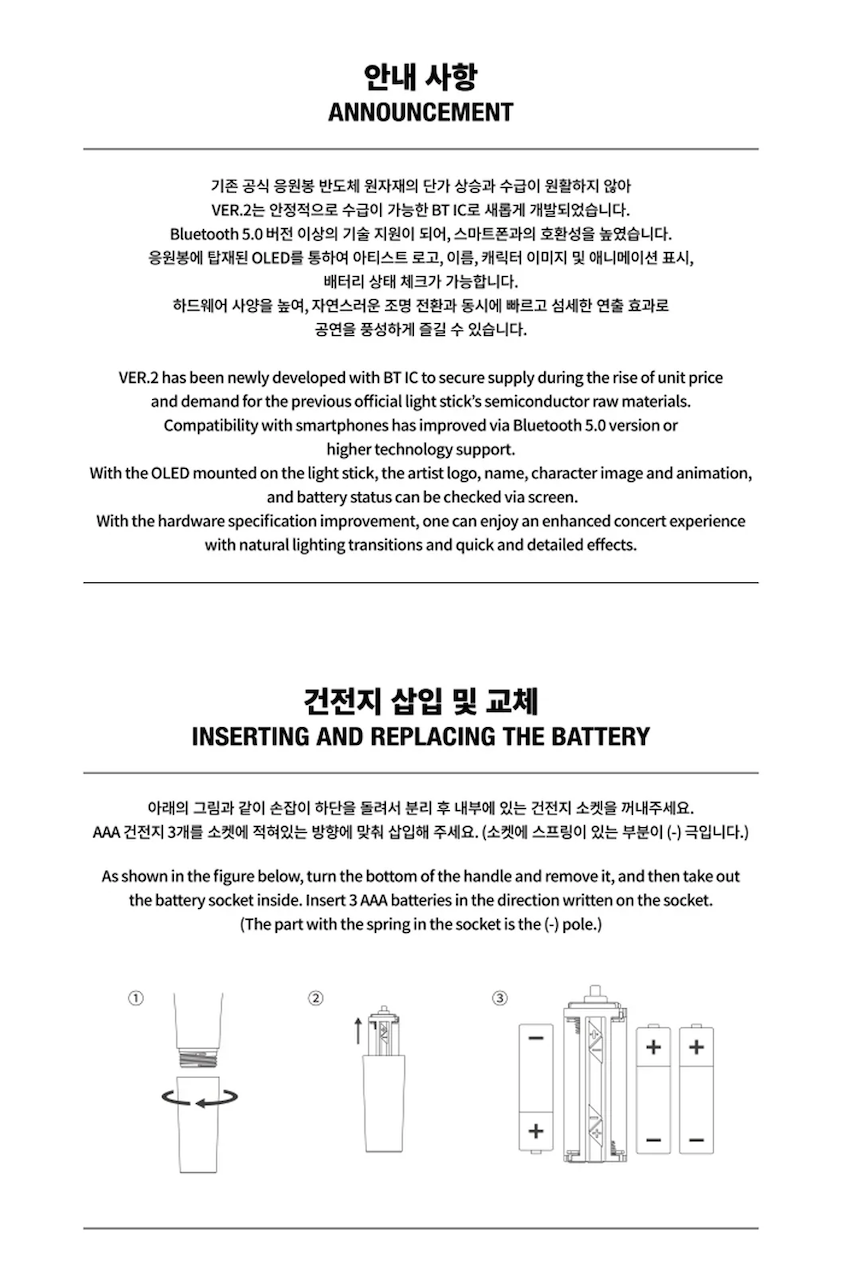 안내 사항
ANNOUNCEMENT

기존 공식 응원봉 반도체 원자재의 단가 상승과 수급이 원활하지 않아
VER.2는 안정적으로 수급이 가능한 BT IC로 새롭게 개발되었습니다.
Bluetooth 5.0 버전 이상의 기술 지원이 되어, 스마트폰과의 호환성을 높였습니다.
응원봉에 탑재된 OLED를 통하여 아티스트 로고, 이름, 캐릭터 이미지 및 애니메이션 표시,
배터리 상태 체크가 가능합니다.
하드웨어 사양을 높여, 자연스러운 조명 전환과 동시에 빠르고 섬세한 연출 효과로
공연을 풍성하게 즐길 수 있습니다.

VER.2 has been newly developed with BT IC to secure supply during the rise of unit price and demand for the previous official light stick's semiconductor raw materials.
Compatibility with smartphones has improved via Bluetooth 5.0 version or higher technology support.
With the OLED mounted on the light stick, the artist logo, name, character image and animation, and battery status can be checked via screen.
With the hardware specification improvement, one can enjoy an enhanced concert experience with natural lighting transitions and quick and detailed effects.

건전지 삽입 및 교체
INSERTING AND REPLACING THE BATTERY

아래의 그림과 같이 손잡이 하단을 돌려서 분리 후 내부에 있는 건전지 소켓을 꺼내주세요.
AAA 건전지 3개를 소켓에 적혀있는 방향에 맞춰 삽입해 주세요. (소켓에 스프링이 있는 부분이 (-) 극입니다.)

As shown in the figure below, turn the bottom of the handle and remove it, and then take out the battery socket inside. Insert 3 AAA batteries in the direction written on the socket.
(The part with the spring in the socket is the (-) pole.)

①

②

③

−
+
+
+
−
−